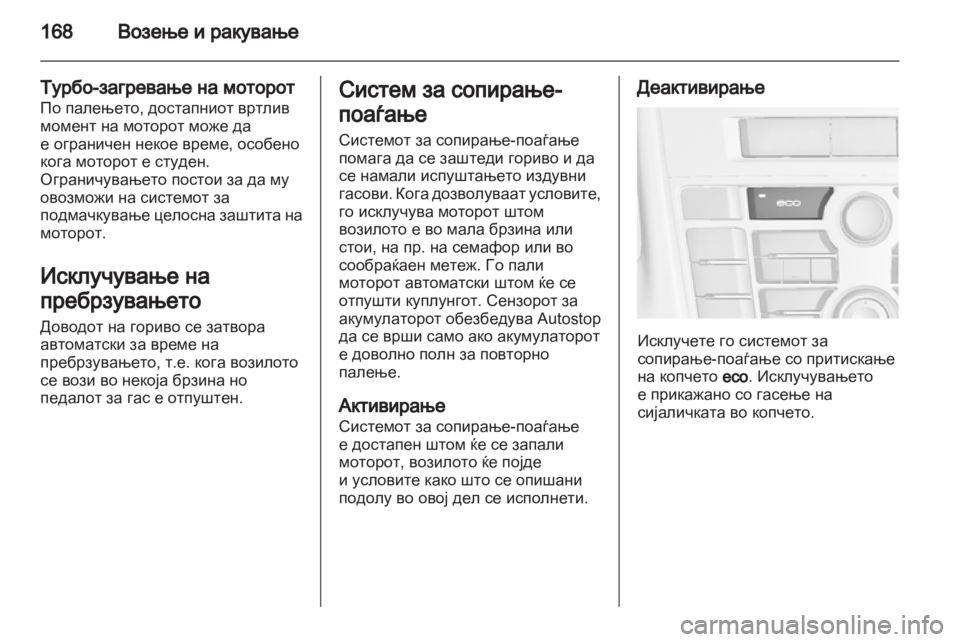 168 Возење и ракување

Турбо-загревање на моторот
По палењето, достапниот вртлив момент на моторот може да е ограничен некое време, особено кога моторот е студен. Ограничувањето постои за да му овозможи на системот за подмачкување целосна заштита на моторот.

Исклучување на пребрзувањето
Доводот на гориво се затвора автоматски за време на пребрзувањето, т.е. кога возилото се вози во некоја брзина но педалот за гас е отпуштен.

Систем за сопирање-поаѓање
Системот за сопирање-поаѓање помага да се заштеди гориво и да се намали испуштањето издувни гасови. Кога дозволуваат условите, го исклучува моторот штом возилото е во мала брзина или стои, на пр. на семафор или во сообраќаен метеж. Го пали моторот автоматски штом ќе се отпушти куплунгот. Сензорот за акумулаторот обезбедува Autostop да се врши само ако акумулаторот е доволно полн за повторно палење.

Активирање
Системот за сопирање-поаѓање е достапен штом ќе се запали моторот, возилото ќе појде и условите како што се опишани подолу во овој дел се исполнети.

Деактивирање

eco

Исклучете го системот за сопирање-поаѓање со притискање на копчето eco. Исклучувањето е прикажано со гасење на сијаличката во копчето.

carmanualsonline.info